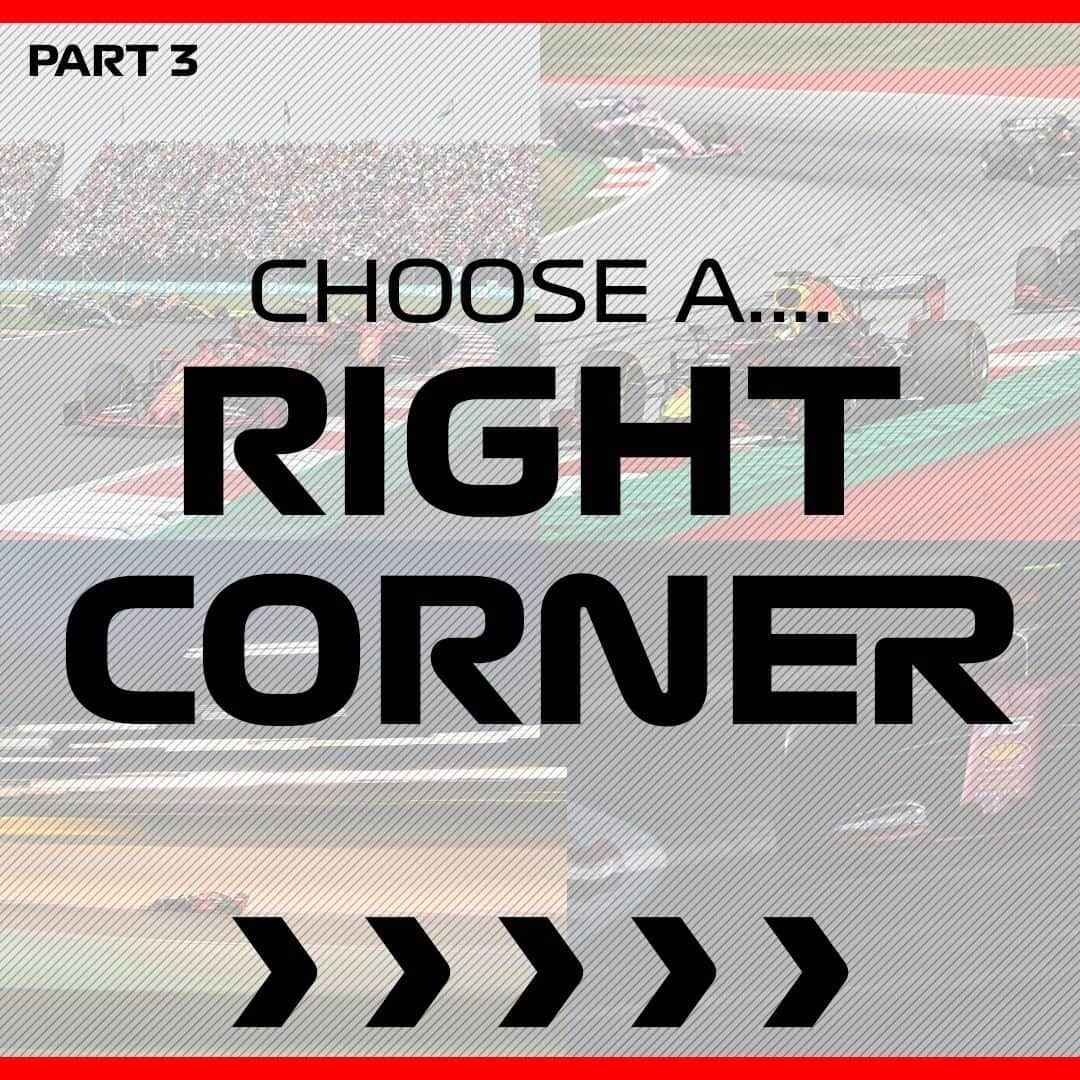 PART 3

CHOOSE A....
RIGHT
CORNER